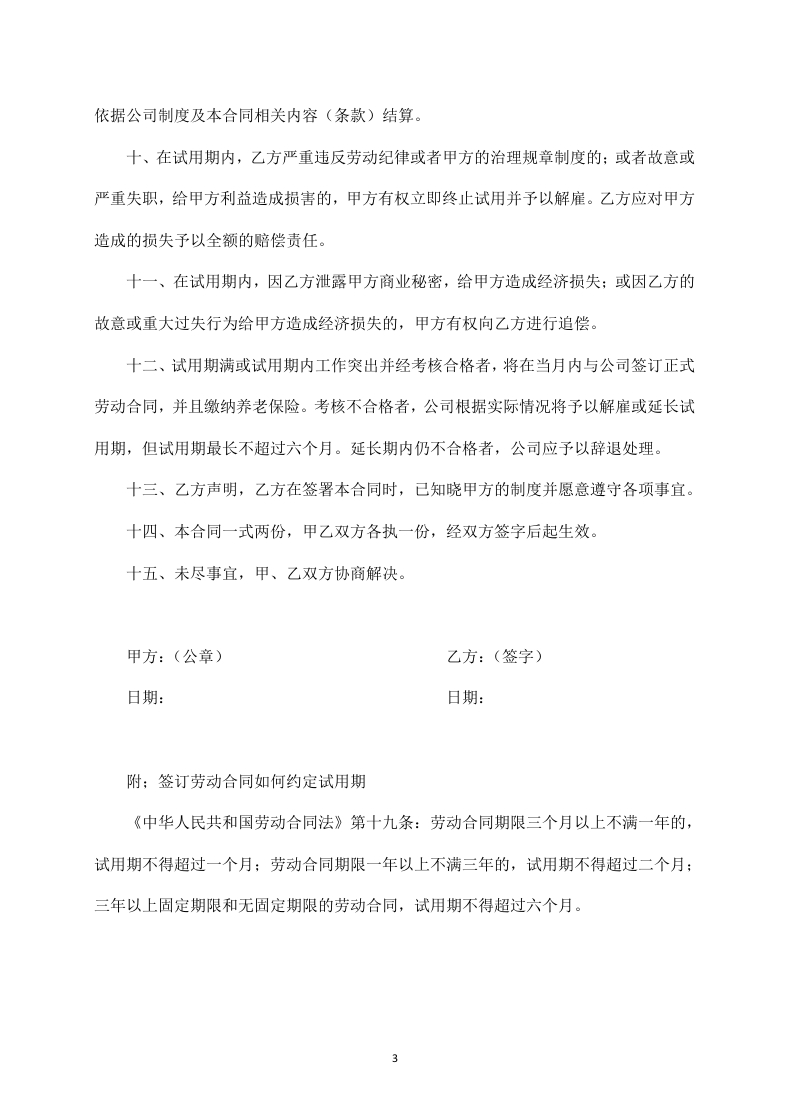 依据公司制度及本合同相关内容（条款）结算。

十、在试用期内，乙方严重违反劳动纪律或者甲方的治理规章制度的；或者故意或严重失职，给甲方利益造成损害的，甲方有权立即终止试用并予以解雇。乙方应对甲方造成的损失予以全额的赔偿责任。

十一、在试用期内，因乙方泄露甲方商业秘密，给甲方造成经济损失；或因乙方的故意或重大过失行为给甲方造成经济损失的，甲方有权向乙方进行追偿。

十二、试用期满或试用期内工作突出并经考核合格者，将在当月内与公司签订正式劳动合同，并且缴纳养老保险。考核不合格者，公司根据实际情况将予以解雇或延长试用期，但试用期最长不超过六个月。延长期内仍不合格者，公司应予以辞退处理。

十三、乙方声明，乙方在签署本合同时，已知晓甲方的制度并愿意遵守各项事宜。

十四、本合同一式两份，甲乙双方各执一份，经双方签字后起生效。

十五、未尽事宜，甲、乙双方协商解决。

甲方：（公章）

日期：

乙方：（签字）

日期：

附；签订劳动合同如何约定试用期

《中华人民共和国劳动合同法》第十九条：劳动合同期限三个月以上不满一年的，试用期不得超过一个月；劳动合同期限一年以上不满三年的，试用期不得超过二个月；三年以上固定期限和无固定期限的劳动合同，试用期不得超过六个月。

3